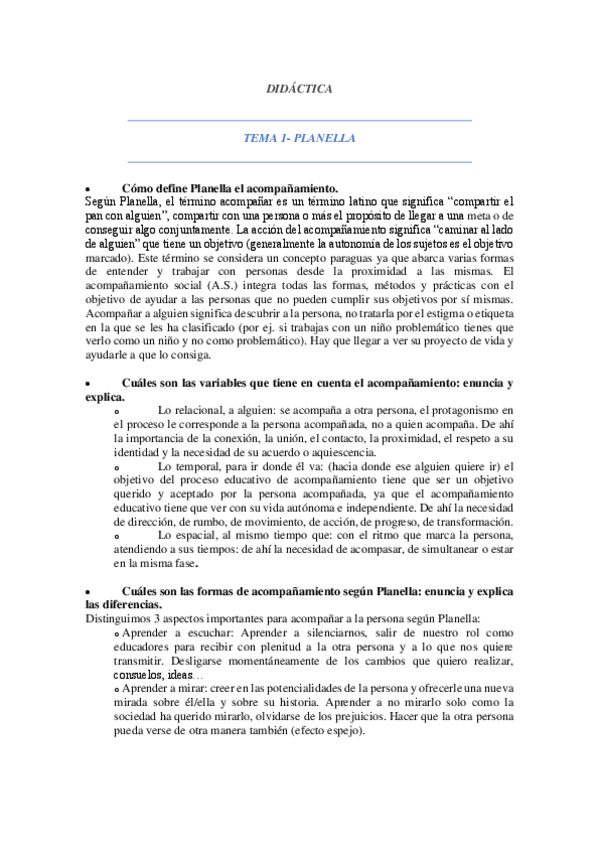 DIDÁCTICA

TEMA 1- PLANELLA

• Cómo define Planella el acompañamiento.
Según Planella, el término acompañar es un término latino que significa "compartir el pan con alguien", compartir con una persona o más el propósito de llegar a una meta o de conseguir algo conjuntamente. La acción del acompañamiento significa "caminar al lado de alguien" que tiene un objetivo (generalmente la autonomía de los sujetos es el objetivo marcado). Este término se considera un concepto paraguas ya que abarca varias formas de entender y trabajar con personas desde la proximidad a las mismas. El acompañamiento social (A.S.) integra todas las formas, métodos y prácticas con el objetivo de ayudar a las personas que no pueden cumplir sus objetivos por sí mismas. Acompañar a alguien significa descubrir a la persona, no tratarla por el estigma o etiqueta en la que se les ha clasificado (por ej. si trabajas con un niño problemático tienes que verlo como un niño y no como problemático). Hay que llegar a ver su proyecto de vida y ayudarle a que lo consiga.

• Cuáles son las variables que tiene en cuenta el acompañamiento: enuncia y explica.
o Lo relacional, a alguien: se acompaña a otra persona, el protagonismo en el proceso le corresponde a la persona acompañada, no a quien acompaña. De ahí la importancia de la conexión, la unión, el contacto, la proximidad, el respeto a su identidad y la necesidad de su acuerdo o aquiescencia.
o Lo temporal, para ir donde él va: (hacia donde ese alguien quiere ir) el objetivo del proceso educativo de acompañamiento tiene que ser un objetivo querido y aceptado por la persona acompañada, ya que el acompañamiento educativo tiene que ver con su vida autónoma e independiente. De ahí la necesidad de dirección, de rumbo, de movimiento, de acción, de progreso, de transformación.
o Lo espacial, al mismo tiempo que: con el ritmo que marca la persona, atendiendo a sus tiempos: de ahí la necesidad de acompasar, de simultanear o estar en la misma fase.

• Cuáles son las formas de acompañamiento según Planella: enuncia y explica las diferencias.
Distinguimos 3 aspectos importantes para acompañar a la persona según Planella:
o Aprender a escuchar: Aprender a silenciarnos, salir de nuestro rol como educadores para recibir con plenitud a la otra persona y a lo que nos quiere transmitir. Desligarse momentáneamente de los cambios que quiero realizar, consuelos, ideas…
o Aprender a mirar: creer en las potencialidades de la persona y ofrecerle una nueva mirada sobre él/ella y sobre su historia. Aprender a no mirarlo solo como la sociedad ha querido mirarlo, olvidarse de los prejuicios. Hacer que la otra persona pueda verse de otra manera también (efecto espejo).